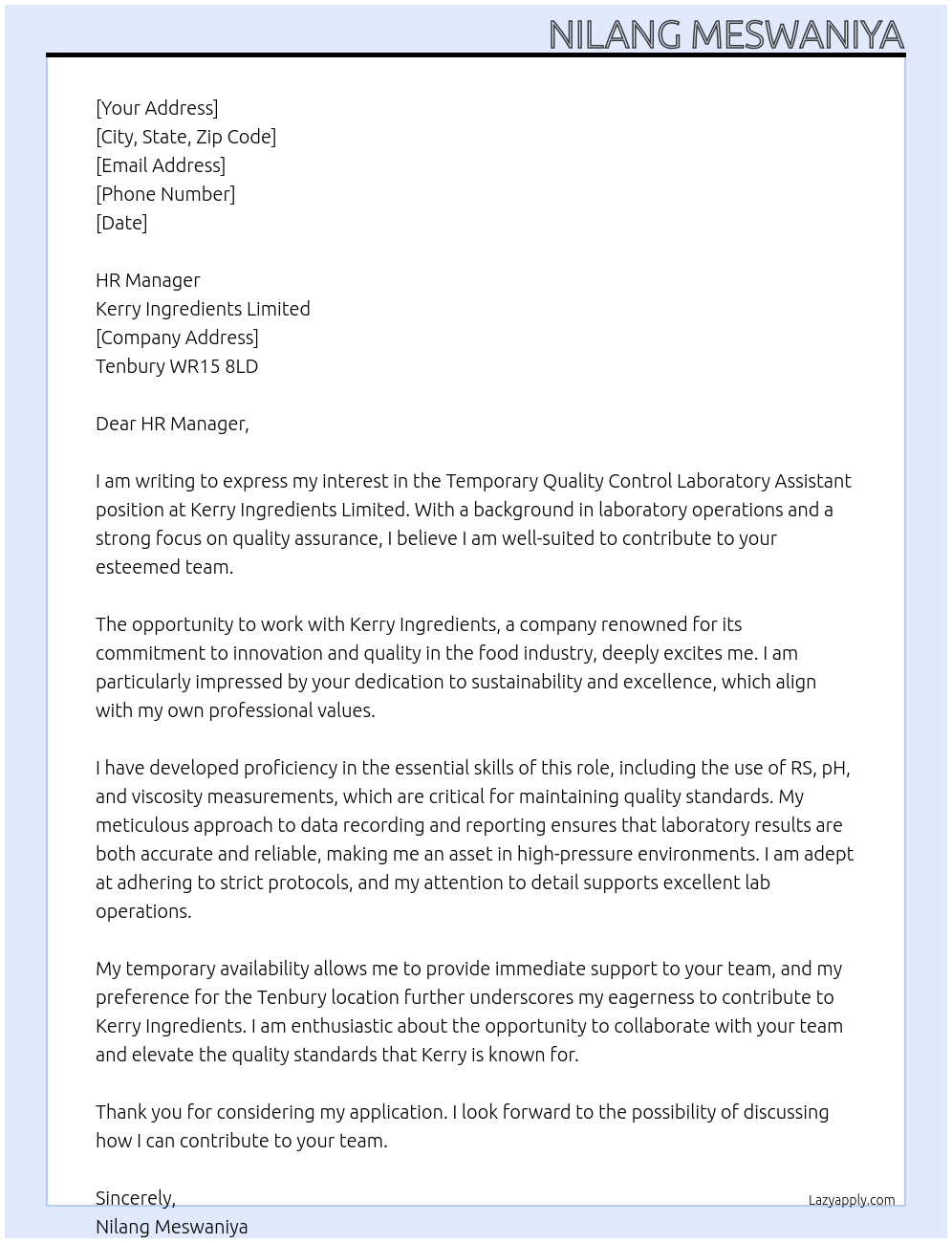 NILANG MESWANIYA

[Your Address]
[City, State, Zip Code]
[Email Address]
[Phone Number]
[Date]

HR Manager
Kerry Ingredients Limited
[Company Address]
Tenbury WR15 8LD

Dear HR Manager,

I am writing to express my interest in the Temporary Quality Control Laboratory Assistant position at Kerry Ingredients Limited. With a background in laboratory operations and a strong focus on quality assurance, I believe I am well-suited to contribute to your esteemed team.

The opportunity to work with Kerry Ingredients, a company renowned for its commitment to innovation and quality in the food industry, deeply excites me. I am particularly impressed by your dedication to sustainability and excellence, which align with my own professional values.

I have developed proficiency in the essential skills of this role, including the use of RS, pH, and viscosity measurements, which are critical for maintaining quality standards. My meticulous approach to data recording and reporting ensures that laboratory results are both accurate and reliable, making me an asset in high-pressure environments. I am adept at adhering to strict protocols, and my attention to detail supports excellent lab operations.

My temporary availability allows me to provide immediate support to your team, and my preference for the Tenbury location further underscores my eagerness to contribute to Kerry Ingredients. I am enthusiastic about the opportunity to collaborate with your team and elevate the quality standards that Kerry is known for.

Thank you for considering my application. I look forward to the possibility of discussing how I can contribute to your team.

Sincerely,
Nilang Meswaniya

Lazyapply.com